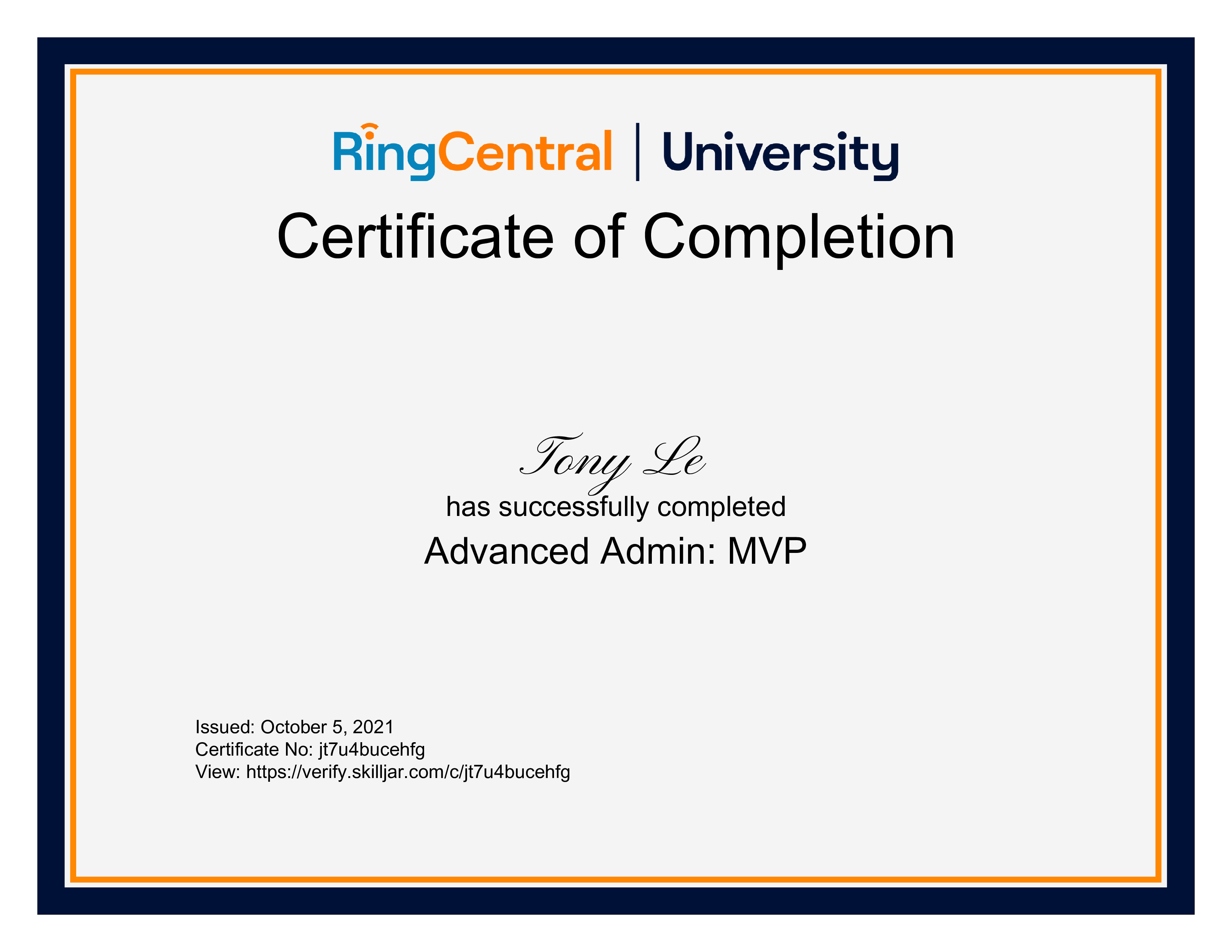 RingCentral | University

Certificate of Completion

Tony Le

has successfully completed

Advanced Admin: MVP

Issued: October 5, 2021
Certificate No: jt7u4bucehfg
View: https://verify.skilljar.com/c/jt7u4bucehfg